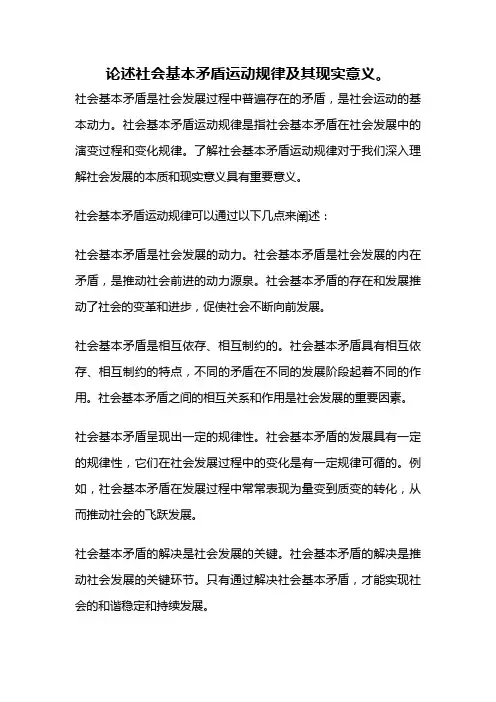 论述社会基本矛盾运动规律及其现实意义。

社会基本矛盾是社会发展过程中普遍存在的矛盾，是社会运动的基本动力。社会基本矛盾运动规律是指社会基本矛盾在社会发展中的演变过程和变化规律。了解社会基本矛盾运动规律对于我们深入理解社会发展的本质和现实意义具有重要意义。

社会基本矛盾运动规律可以通过以下几点来阐述：

社会基本矛盾是社会发展的动力。社会基本矛盾是社会发展的内在矛盾，是推动社会前进的动力源泉。社会基本矛盾的存在和发展推动了社会的变革和进步，促使社会不断向前发展。

社会基本矛盾是相互依存、相互制约的。社会基本矛盾具有相互依存、相互制约的特点，不同的矛盾在不同的发展阶段起着不同的作用。社会基本矛盾之间的相互关系和作用是社会发展的重要因素。

社会基本矛盾呈现出一定的规律性。社会基本矛盾的发展具有一定的规律性，它们在社会发展过程中的变化是有一定规律可循的。例如，社会基本矛盾在发展过程中常常表现为量变到质变的转化，从而推动社会的飞跃发展。

社会基本矛盾的解决是社会发展的关键。社会基本矛盾的解决是推动社会发展的关键环节。只有通过解决社会基本矛盾，才能实现社会的和谐稳定和持续发展。